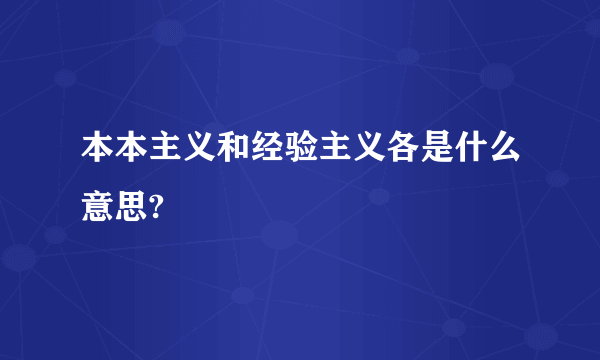 本本主义和经验主义各是什么意思?